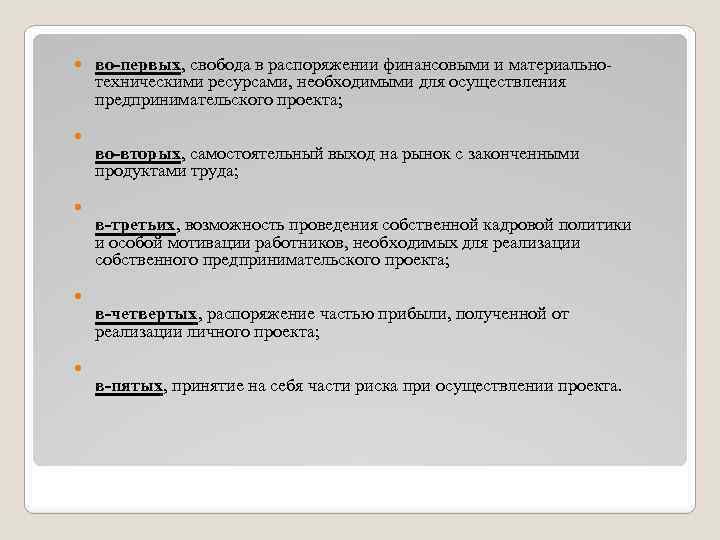 во-первых, свобода в распоряжении финансовыми и материально-техническими ресурсами, необходимыми для осуществления предпринимательского проекта;

во-вторых, самостоятельный выход на рынок с законченными продуктами труда;

в-третьих, возможность проведения собственной кадровой политики и особой мотивации работников, необходимых для реализации собственного предпринимательского проекта;

в-четвертых, распоряжение частью прибыли, полученной от реализации личного проекта;

в-пятых, принятие на себя части риска при осуществлении проекта.